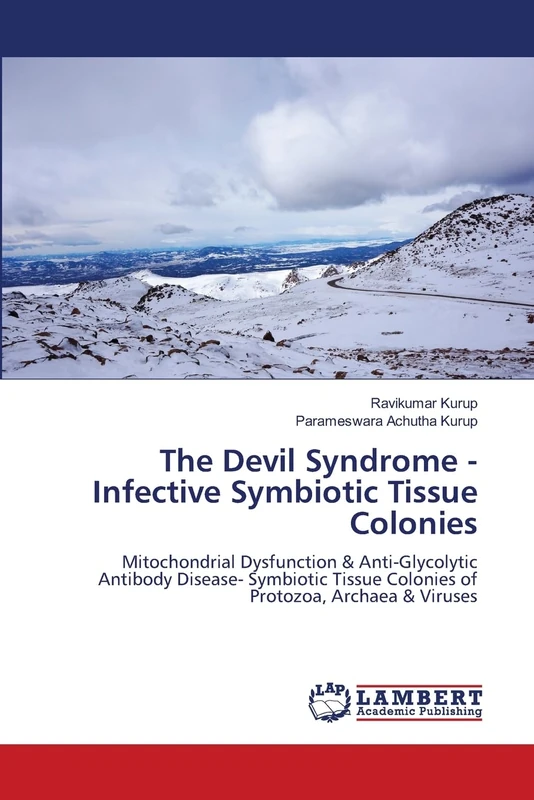 Ravikumar Kurup
Parameswara Achutha Kurup

The Devil Syndrome - Infective Symbiotic Tissue Colonies

Mitochondrial Dysfunction & Anti-Glycolytic Antibody Disease- Symbiotic Tissue Colonies of Protozoa, Archaea & Viruses

LAP LAMBERT Academic Publishing